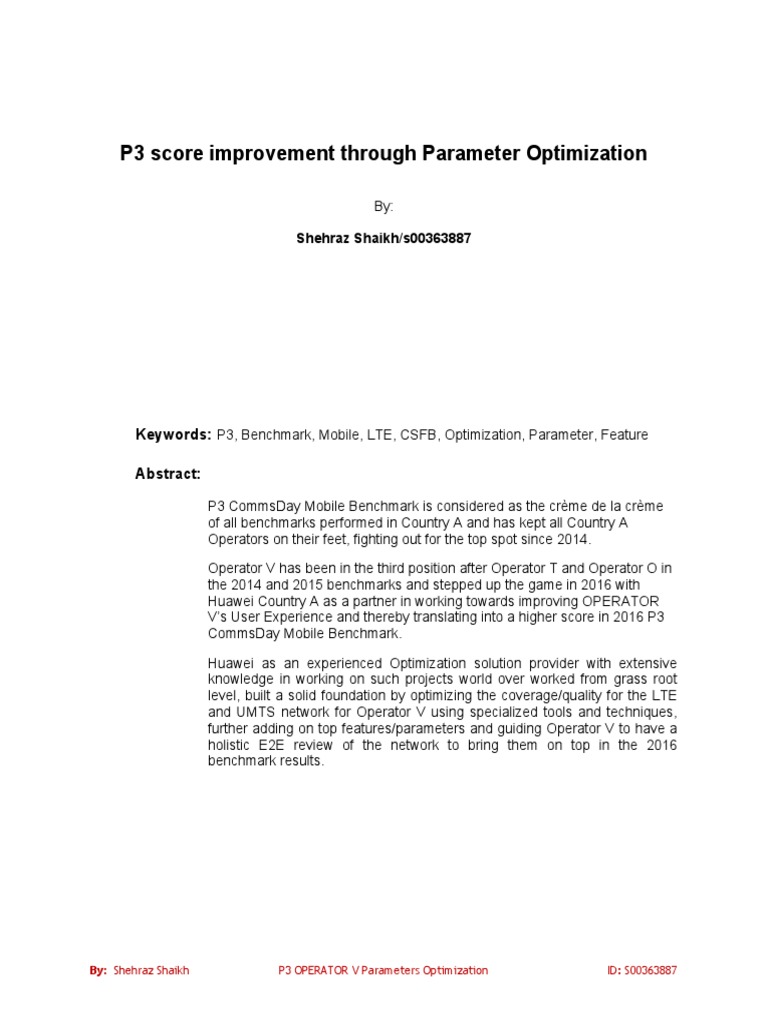 P3 score improvement through Parameter Optimization

By:

Shehraz Shaikh/s00363887

Keywords: P3, Benchmark, Mobile, LTE, CSFB, Optimization, Parameter, Feature

Abstract:

P3 CommsDay Mobile Benchmark is considered as the crème de la crème of all benchmarks performed in Country A and has kept all Country A Operators on their feet, fighting out for the top spot since 2014.

Operator V has been in the third position after Operator T and Operator O in the 2014 and 2015 benchmarks and stepped up the game in 2016 with Huawei Country A as a partner in working towards improving OPERATOR V's User Experience and thereby translating into a higher score in 2016 P3 CommsDay Mobile Benchmark.

Huawei as an experienced Optimization solution provider with extensive knowledge in working on such projects world over worked from grass root level, built a solid foundation by optimizing the coverage/quality for the LTE and UMTS network for Operator V using specialized tools and techniques, further adding on top features/parameters and guiding Operator V to have a holistic E2E review of the network to bring them on top in the 2016 benchmark results.

By: Shehraz Shaikh P3 OPERATOR V Parameters Optimization ID: S00363887